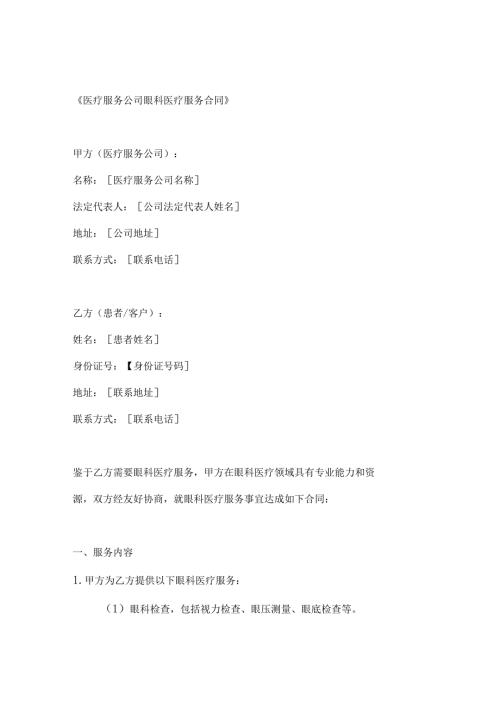 《医疗服务公司眼科医疗服务合同》

甲方（医疗服务公司）：

名称：［医疗服务公司名称］

法定代表人：［公司法定代表人姓名］

地址：［公司地址］

联系方式：［联系电话］

乙方（患者/客户）：

姓名：［患者姓名］

身份证号：【身份证号码］

地址：［联系地址］

联系方式：［联系电话］

鉴于乙方需要眼科医疗服务，甲方在眼科医疗领域具有专业能力和资源，双方经友好协商，就眼科医疗服务事宜达成如下合同：

一、服务内容

1. 甲方为乙方提供以下眼科医疗服务：

（1）眼科检查，包括视力检查、眼压测量、眼底检查等。